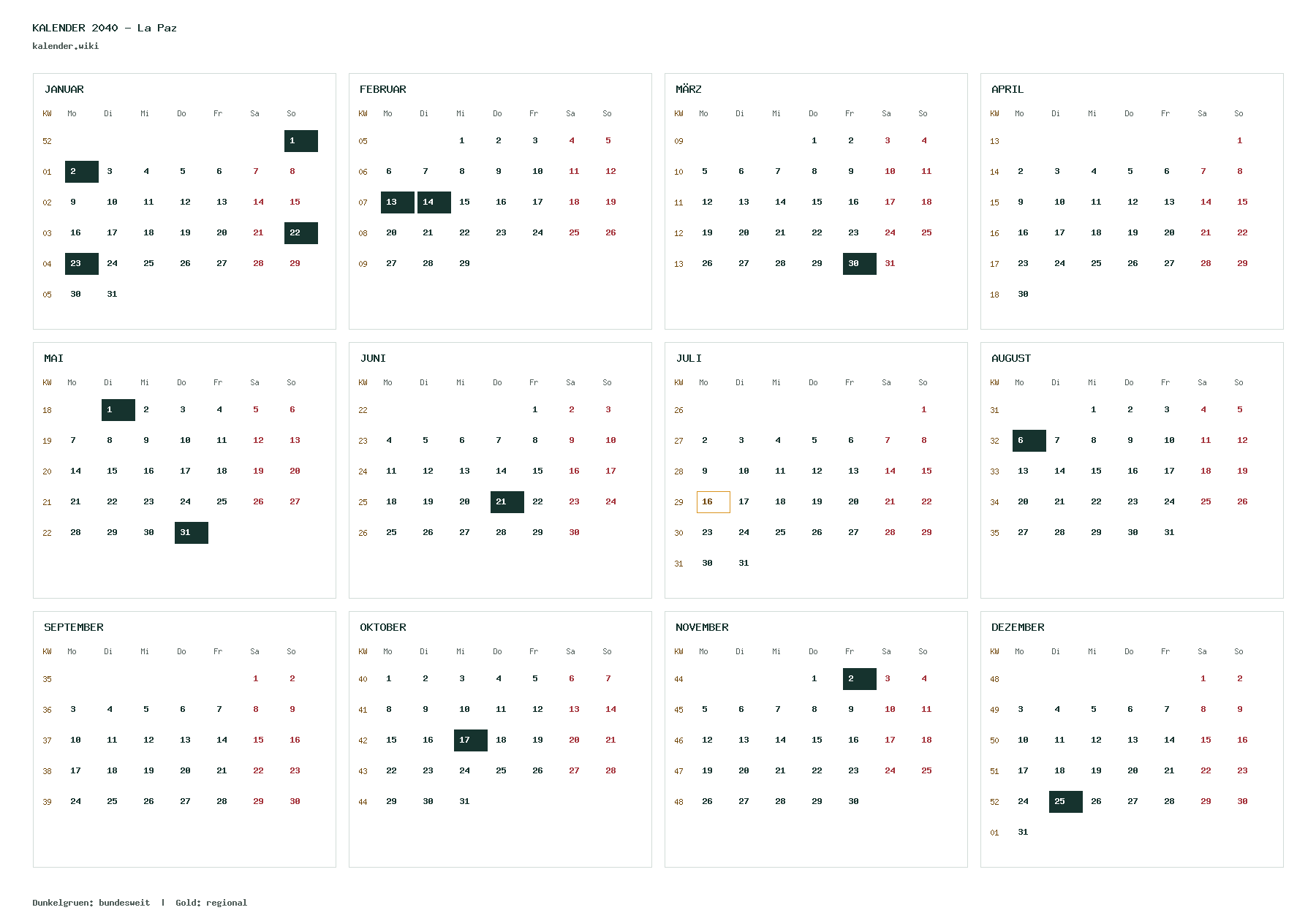 KALENDER 2040 — La Paz
kalender.wiki

JANUAR

| KW | Mo | Di | Mi | Do | Fr | Sa | So |
|---|---|---|---|---|---|---|---|
| 52 | | | | | | | 1 |
| 01 | 2 | 3 | 4 | 5 | 6 | 7 | 8 |
| 02 | 9 | 10 | 11 | 12 | 13 | 14 | 15 |
| 03 | 16 | 17 | 18 | 19 | 20 | 21 | 22 |
| 04 | 23 | 24 | 25 | 26 | 27 | 28 | 29 |
| 05 | 30 | 31 | | | | | |

FEBRUAR

| KW | Mo | Di | Mi | Do | Fr | Sa | So |
|---|---|---|---|---|---|---|---|
| 05 | | | 1 | 2 | 3 | 4 | 5 |
| 06 | 6 | 7 | 8 | 9 | 10 | 11 | 12 |
| 07 | 13 | 14 | 15 | 16 | 17 | 18 | 19 |
| 08 | 20 | 21 | 22 | 23 | 24 | 25 | 26 |
| 09 | 27 | 28 | 29 | | | | |

MÄRZ

| KW | Mo | Di | Mi | Do | Fr | Sa | So |
|---|---|---|---|---|---|---|---|
| 09 | | | | 1 | 2 | 3 | 4 |
| 10 | 5 | 6 | 7 | 8 | 9 | 10 | 11 |
| 11 | 12 | 13 | 14 | 15 | 16 | 17 | 18 |
| 12 | 19 | 20 | 21 | 22 | 23 | 24 | 25 |
| 13 | 26 | 27 | 28 | 29 | 30 | 31 | |

APRIL

| KW | Mo | Di | Mi | Do | Fr | Sa | So |
|---|---|---|---|---|---|---|---|
| 13 | | | | | | | 1 |
| 14 | 2 | 3 | 4 | 5 | 6 | 7 | 8 |
| 15 | 9 | 10 | 11 | 12 | 13 | 14 | 15 |
| 16 | 16 | 17 | 18 | 19 | 20 | 21 | 22 |
| 17 | 23 | 24 | 25 | 26 | 27 | 28 | 29 |
| 18 | 30 | | | | | | |

MAI

| KW | Mo | Di | Mi | Do | Fr | Sa | So |
|---|---|---|---|---|---|---|---|
| 18 | | 1 | 2 | 3 | 4 | 5 | 6 |
| 19 | 7 | 8 | 9 | 10 | 11 | 12 | 13 |
| 20 | 14 | 15 | 16 | 17 | 18 | 19 | 20 |
| 21 | 21 | 22 | 23 | 24 | 25 | 26 | 27 |
| 22 | 28 | 29 | 30 | 31 | | | |

JUNI

| KW | Mo | Di | Mi | Do | Fr | Sa | So |
|---|---|---|---|---|---|---|---|
| 22 | | | | | 1 | 2 | 3 |
| 23 | 4 | 5 | 6 | 7 | 8 | 9 | 10 |
| 24 | 11 | 12 | 13 | 14 | 15 | 16 | 17 |
| 25 | 18 | 19 | 20 | 21 | 22 | 23 | 24 |
| 26 | 25 | 26 | 27 | 28 | 29 | 30 | |

JULI

| KW | Mo | Di | Mi | Do | Fr | Sa | So |
|---|---|---|---|---|---|---|---|
| 26 | | | | | | | 1 |
| 27 | 2 | 3 | 4 | 5 | 6 | 7 | 8 |
| 28 | 9 | 10 | 11 | 12 | 13 | 14 | 15 |
| 29 | 16 | 17 | 18 | 19 | 20 | 21 | 22 |
| 30 | 23 | 24 | 25 | 26 | 27 | 28 | 29 |
| 31 | 30 | 31 | | | | | |

AUGUST

| KW | Mo | Di | Mi | Do | Fr | Sa | So |
|---|---|---|---|---|---|---|---|
| 31 | | | 1 | 2 | 3 | 4 | 5 |
| 32 | 6 | 7 | 8 | 9 | 10 | 11 | 12 |
| 33 | 13 | 14 | 15 | 16 | 17 | 18 | 19 |
| 34 | 20 | 21 | 22 | 23 | 24 | 25 | 26 |
| 35 | 27 | 28 | 29 | 30 | 31 | | |

SEPTEMBER

| KW | Mo | Di | Mi | Do | Fr | Sa | So |
|---|---|---|---|---|---|---|---|
| 35 | | | | | | 1 | 2 |
| 36 | 3 | 4 | 5 | 6 | 7 | 8 | 9 |
| 37 | 10 | 11 | 12 | 13 | 14 | 15 | 16 |
| 38 | 17 | 18 | 19 | 20 | 21 | 22 | 23 |
| 39 | 24 | 25 | 26 | 27 | 28 | 29 | 30 |

OKTOBER

| KW | Mo | Di | Mi | Do | Fr | Sa | So |
|---|---|---|---|---|---|---|---|
| 40 | 1 | 2 | 3 | 4 | 5 | 6 | 7 |
| 41 | 8 | 9 | 10 | 11 | 12 | 13 | 14 |
| 42 | 15 | 16 | 17 | 18 | 19 | 20 | 21 |
| 43 | 22 | 23 | 24 | 25 | 26 | 27 | 28 |
| 44 | 29 | 30 | 31 | | | | |

NOVEMBER

| KW | Mo | Di | Mi | Do | Fr | Sa | So |
|---|---|---|---|---|---|---|---|
| 44 | | | | 1 | 2 | 3 | 4 |
| 45 | 5 | 6 | 7 | 8 | 9 | 10 | 11 |
| 46 | 12 | 13 | 14 | 15 | 16 | 17 | 18 |
| 47 | 19 | 20 | 21 | 22 | 23 | 24 | 25 |
| 48 | 26 | 27 | 28 | 29 | 30 | | |

DEZEMBER

| KW | Mo | Di | Mi | Do | Fr | Sa | So |
|---|---|---|---|---|---|---|---|
| 48 | | | | | | 1 | 2 |
| 49 | 3 | 4 | 5 | 6 | 7 | 8 | 9 |
| 50 | 10 | 11 | 12 | 13 | 14 | 15 | 16 |
| 51 | 17 | 18 | 19 | 20 | 21 | 22 | 23 |
| 52 | 24 | 25 | 26 | 27 | 28 | 29 | 30 |
| 01 | 31 | | | | | | |

Dunkelgruen: bundesweit | Gold: regional